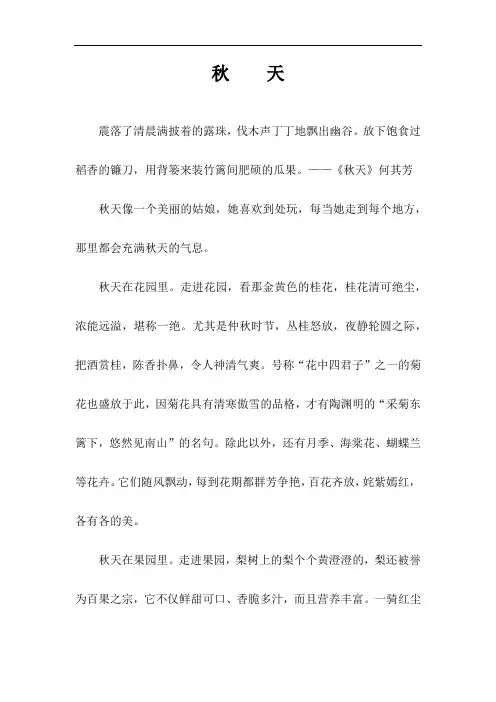 秋　天

震落了清晨满披着的露珠，伐木声丁丁地飘出幽谷。放下饱食过稻香的镰刀，用背篓来装竹篱间肥硕的瓜果。——《秋天》何其芳

秋天像一个美丽的姑娘，她喜欢到处玩，每当她走到每个地方，那里都会充满秋天的气息。

秋天在花园里。走进花园，看那金黄色的桂花，桂花清可绝尘，浓能远溢，堪称一绝。尤其是仲秋时节，丛桂怒放，夜静轮圆之际，把酒赏桂，陈香扑鼻，令人神清气爽。号称“花中四君子”之一的菊花也盛放于此，因菊花具有清寒傲雪的品格，才有陶渊明的“采菊东篱下，悠然见南山”的名句。除此以外，还有月季、海棠花、蝴蝶兰等花卉。它们随风飘动，每到花期都群芳争艳，百花齐放，姹紫嫣红，各有各的美。

秋天在果园里。走进果园，梨树上的梨个个黄澄澄的，梨还被誉为百果之宗，它不仅鲜甜可口、香脆多汁，而且营养丰富。一骑红尘